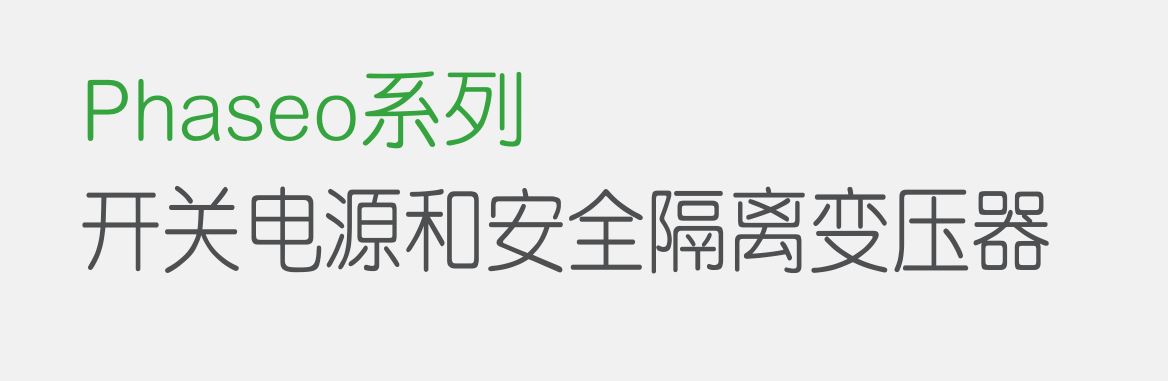 Phaseo系列
开关电源和安全隔离变压器